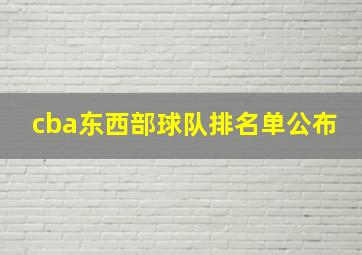 cba东西部球队排名单公布